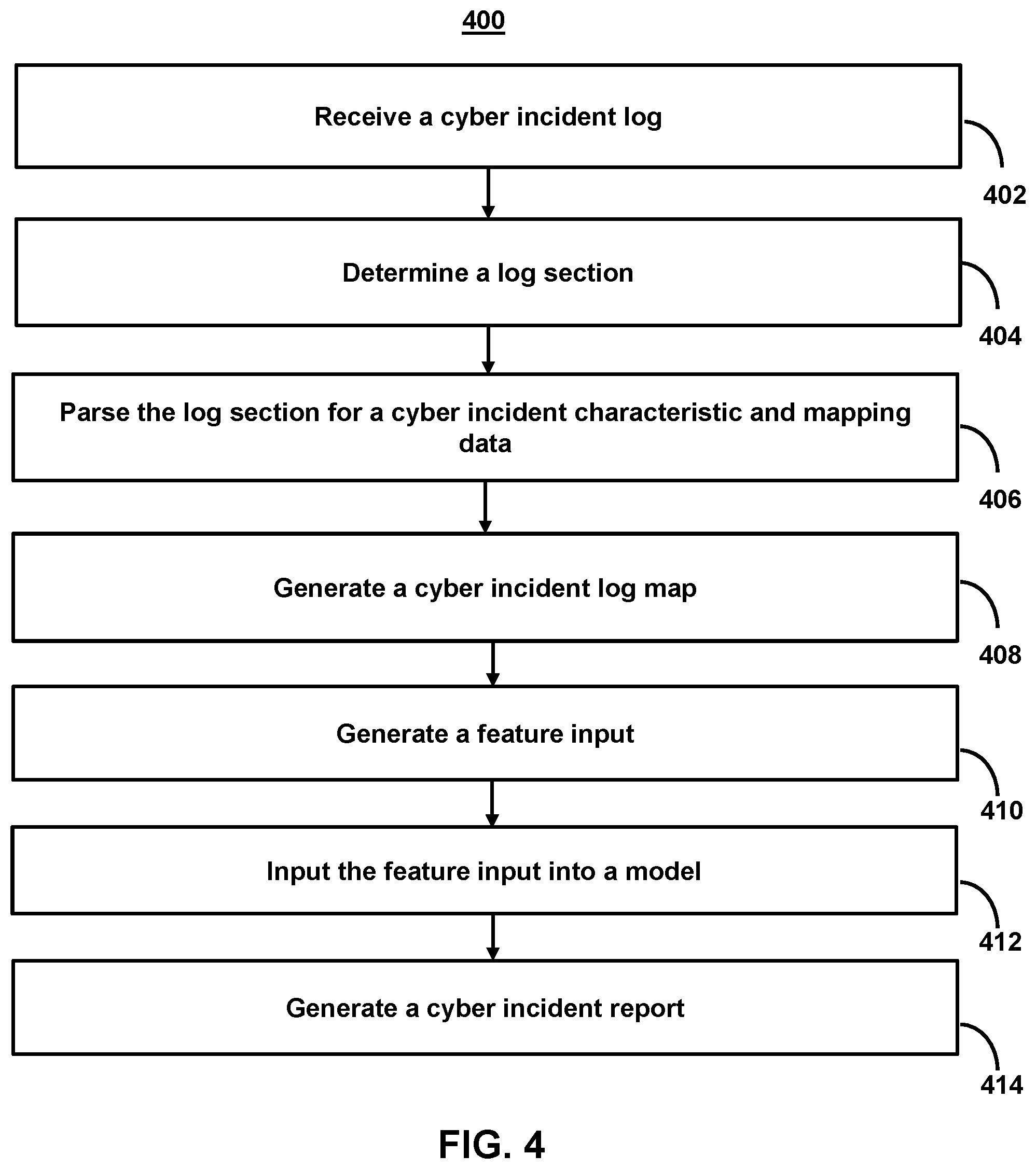 400

Receive a cyber incident log

402

Determine a log section

404

Parse the log section for a cyber incident characteristic and mapping data

406

Generate a cyber incident log map

408

Generate a feature input

410

Input the feature input into a model

412

Generate a cyber incident report

414

FIG. 4